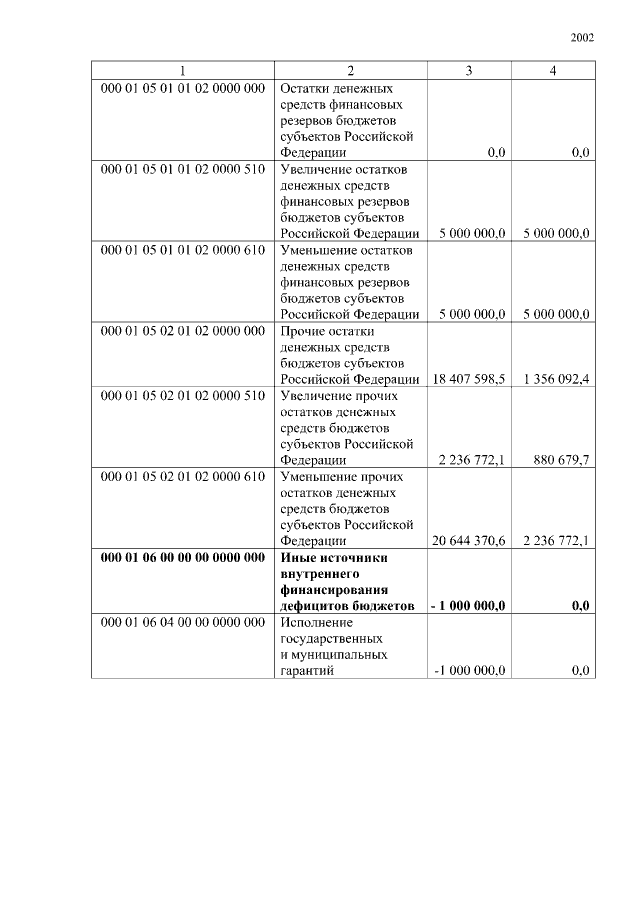 2002

| 1 | 2 | 3 | 4 |
|---|---|---|---|
| 000 01 05 01 01 02 0000 000 | Остатки денежных средств финансовых резервов бюджетов субъектов Российской Федерации | 0,0 | 0,0 |
| 000 01 05 01 01 02 0000 510 | Увеличение остатков денежных средств финансовых резервов бюджетов субъектов Российской Федерации | 5 000 000,0 | 5 000 000,0 |
| 000 01 05 01 01 02 0000 610 | Уменьшение остатков денежных средств финансовых резервов бюджетов субъектов Российской Федерации | 5 000 000,0 | 5 000 000,0 |
| 000 01 05 02 01 02 0000 000 | Прочие остатки денежных средств бюджетов субъектов Российской Федерации | 18 407 598,5 | 1 356 092,4 |
| 000 01 05 02 01 02 0000 510 | Увеличение прочих остатков денежных средств бюджетов субъектов Российской Федерации | 2 236 772,1 | 880 679,7 |
| 000 01 05 02 01 02 0000 610 | Уменьшение прочих остатков денежных средств бюджетов субъектов Российской Федерации | 20 644 370,6 | 2 236 772,1 |
| **000 01 06 00 00 00 0000 000** | **Иные источники внутреннего финансирования дефицитов бюджетов** | **- 1 000 000,0** | **0,0** |
| 000 01 06 04 00 00 0000 000 | Исполнение государственных и муниципальных гарантий | -1 000 000,0 | 0,0 |